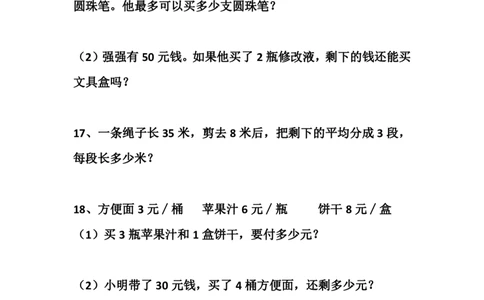 圆珠笔。他最多可以买多少支圆珠笔？

（2）强强有 50 元钱。如果他买了 2 瓶修改液，剩下的钱还能买文具盒吗？

17、一条绳子长 35 米，剪去 8 米后，把剩下的平均分成 3 段，每段长多少米？

18、方便面 3 元 / 桶　　苹果汁 6 元 / 瓶　　饼干 8 元 / 盒

（1）买 3 瓶苹果汁和 1 盒饼干，要付多少元？

（2）小明带了 30 元钱，买了 4 桶方便面，还剩多少元？